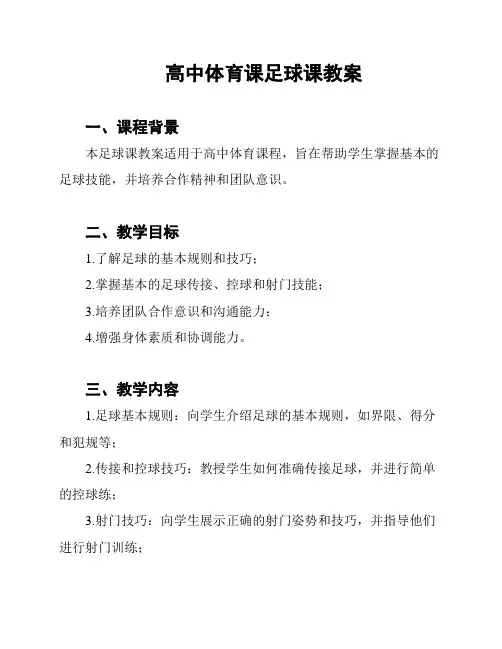 高中体育课足球课教案

一、课程背景

本足球课教案适用于高中体育课程，旨在帮助学生掌握基本的足球技能，并培养合作精神和团队意识。

二、教学目标

1.了解足球的基本规则和技巧；

2.掌握基本的足球传接、控球和射门技能；

3.培养团队合作意识和沟通能力；

4.增强身体素质和协调能力。

三、教学内容

1.足球基本规则：向学生介绍足球的基本规则，如界限、得分和犯规等；

2.传接和控球技巧：教授学生如何准确传接足球，并进行简单的控球练；

3.射门技巧：向学生展示正确的射门姿势和技巧，并指导他们进行射门训练；